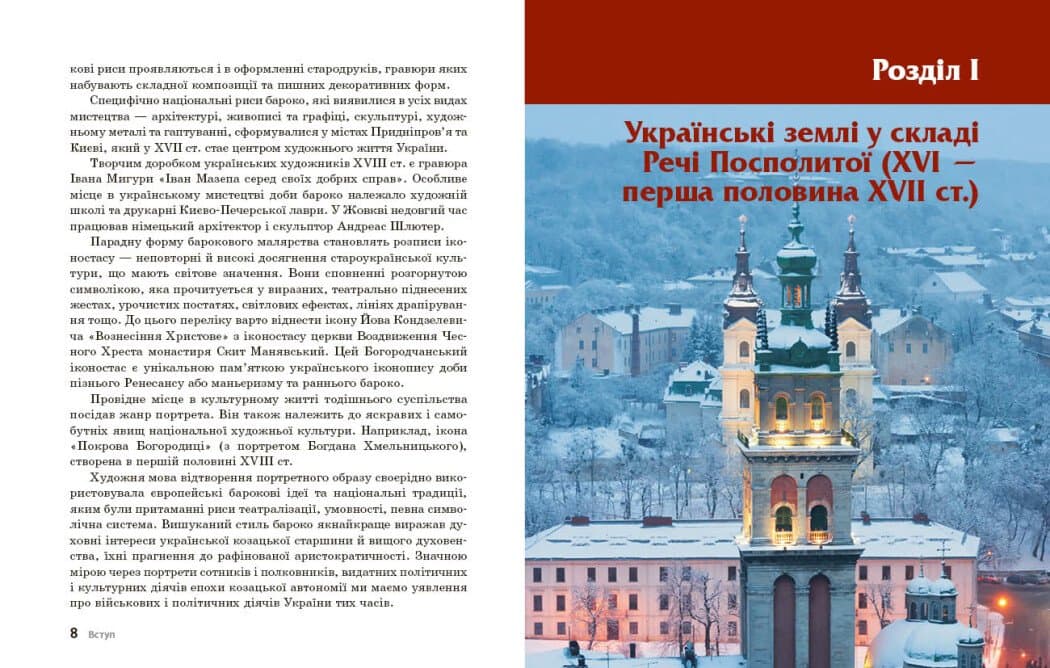 кові риси проявляються і в оформленні стародруків, гравюри яких набувають складної композиції та пишних декоративних форм.

Специфічно національні риси бароко, які виявилися в усіх видах мистецтва — архітектурі, живописі та графіці, скульптурі, художньому металі та гаптуванні, сформувалися у містах Придніпров'я та Києві, який у XVII ст. стає центром художнього життя України.

Творчим доробком українських художників XVIII ст. є гравюра Івана Мигури «Іван Мазепа серед своїх добрих справ». Особливе місце в українському мистецтві доби бароко належало художній школі та друкарні Києво-Печерської лаври. У Жовкві недовгий час працював німецький архітектор і скульптор Андреас Шлютер.

Парадну форму барокового малярства становлять розписи іконостасу — неповторні й високі досягнення староукраїнської культури, що мають світове значення. Вони сповненні розгорнутою символікою, яка прочитується у виразних, театрально піднесених жестах, урочистих постатях, світлових ефектах, лініях драпірування тощо. До цього переліку варто віднести ікону Йова Кондзелевича «Вознесіння Христове» з іконостасу церкви Воздвиження Чесного Хреста монастиря Скит Манявський. Цей Богородчанський іконостас є унікальною пам'яткою українського іконопису доби пізнього Ренесансу або маньєризму та раннього бароко.

Провідне місце в культурному житті тодішнього суспільства посідав жанр портрета. Він також належить до яскравих і самобутніх явищ національної художньої культури. Наприклад, ікона «Покрова Богородиці» (з портретом Богдана Хмельницького), створена в першій половині XVIII ст.

Художня мова відтворення портретного образу своєрідно використовувала європейські барокові ідеї та національні традиції, яким були притаманні риси театралізації, умовності, певна символічна система. Вишуканий стиль бароко якнайкраще виражав духовні інтереси української козацької старшини й вищого духовенства, їхні прагнення до рафінованої аристократичності. Значною мірою через портрети сотників і полковників, видатних політичних і культурних діячів епохи козацької автономії ми маємо уявлення про військових і політичних діячів України тих часів.

8 Вступ

Розділ I

Українські землі у складі Речі Посполитої (XVI — перша половина XVII ст.)